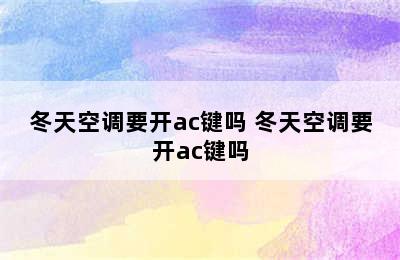 冬天空调要开ac键吗 冬天空调要开ac键吗